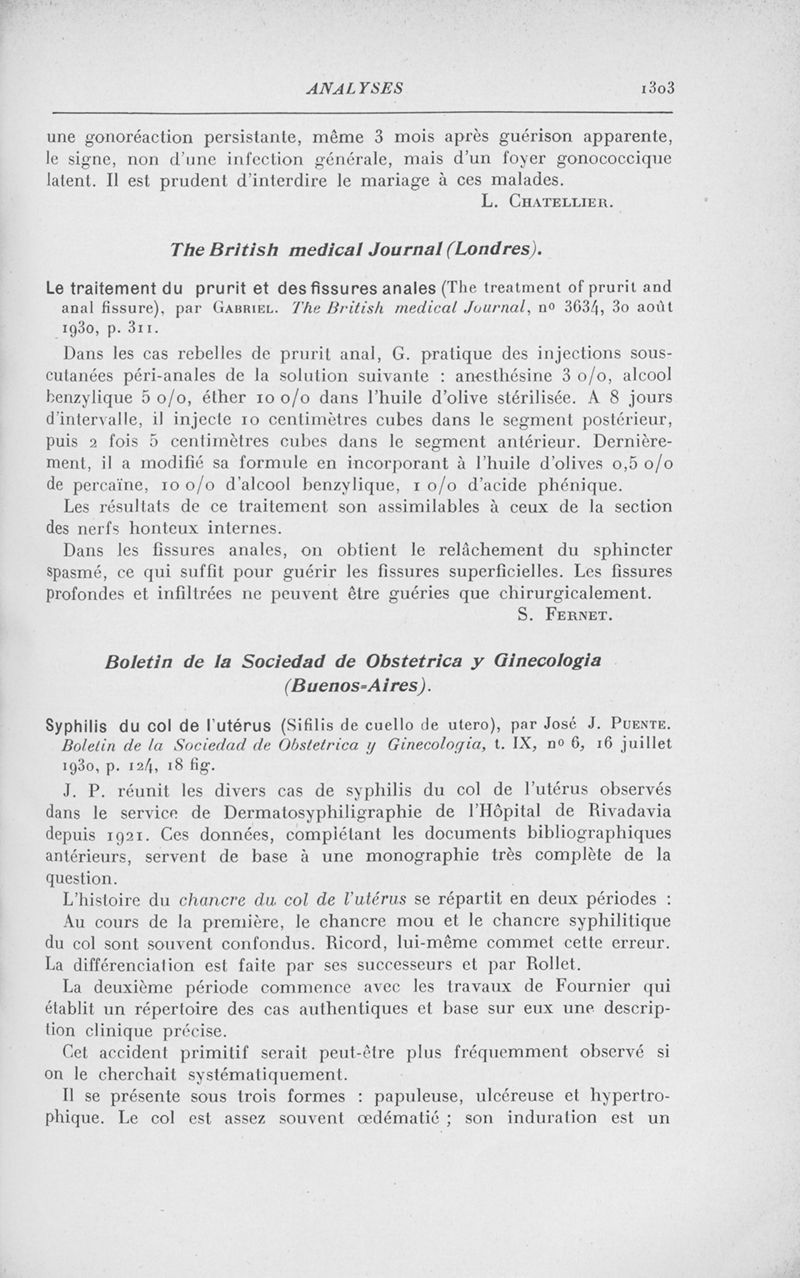 ANALYSES 1303

une gonoréaction persistante, même 3 mois après guérison apparente, le signe, non d'une infection générale, mais d'un foyer gonococcique latent. Il est prudent d'interdire le mariage à ces malades.

L. Chatellier.

The British medical Journal (Londres).

Le traitement du prurit et des fissures anales (The treatment of prurit and anal fissure), par Gabriel. The British medical Journal, nº 3634, 30 août 1930, p. 311.

Dans les cas rebelles de prurit anal, G. pratique des injections sous-cutanées péri-anales de la solution suivante : anesthésine 3 o/o, alcool benzylique 5 o/o, éther 10 o/o dans l'huile d'olive stérilisée. A 8 jours d'intervalle, il injecte 10 centimètres cubes dans le segment postérieur, puis 2 fois 5 centimètres cubes dans le segment antérieur. Dernièrement, il a modifié sa formule en incorporant à l'huile d'olives 0,5 o/o de percaïne, 10 o/o d'alcool benzylique, 1 o/o d'acide phénique.

Les résultats de ce traitement son assimilables à ceux de la section des nerfs honteux internes.

Dans les fissures anales, on obtient le relâchement du sphincter spasmé, ce qui suffit pour guérir les fissures superficielles. Les fissures profondes et infiltrées ne peuvent être guéries que chirurgicalement.

S. Fernet.

Boletin de la Sociedad de Obstetrica y Ginecologia (Buenos-Aires).

Syphilis du col de l'utérus (Sifilis de cuello de utero), par José J. Puente. Boletin de la Sociedad de Obstetrica y Ginecologia, t. IX, nº 6, 16 juillet 1930, p. 124, 18 fig.

J. P. réunit les divers cas de syphilis du col de l'utérus observés dans le service de Dermatosyphiligraphie de l'Hôpital de Rivadavia depuis 1921. Ces données, complétant les documents bibliographiques antérieurs, servent de base à une monographie très complète de la question.

L'histoire du chancre du col de l'utérus se répartit en deux périodes :

Au cours de la première, le chancre mou et le chancre syphilitique du col sont souvent confondus. Ricord, lui-même commet cette erreur. La différenciation est faite par ses successeurs et par Rollet.

La deuxième période commence avec les travaux de Fournier qui établit un répertoire des cas authentiques et base sur eux une description clinique précise.

Cet accident primitif serait peut-être plus fréquemment observé si on le cherchait systématiquement.

Il se présente sous trois formes : papuleuse, ulcéreuse et hypertrophique. Le col est assez souvent œdématié ; son induration est un